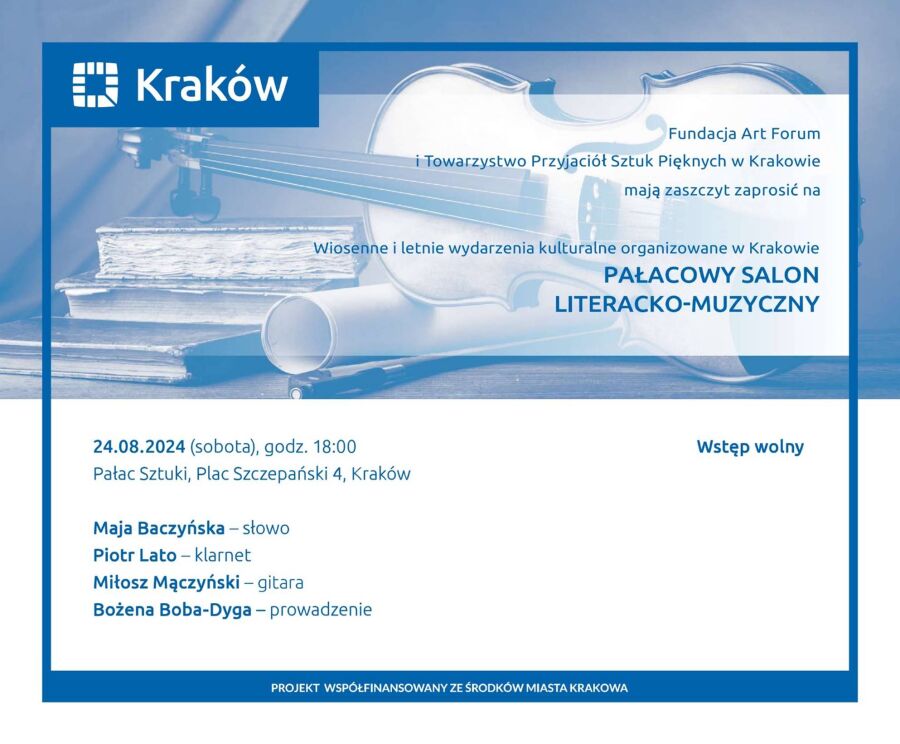 Kraków

Fundacja Art Forum
i Towarzystwo Przyjaciół Sztuk Pięknych w Krakowie
mają zaszczyt zaprosić na

Wiosenne i letnie wydarzenia kulturalne organizowane w Krakowie
PAŁACOWY SALON
LITERACKO-MUZYCZNY

24.08.2024 (sobota), godz. 18:00
Pałac Sztuki, Plac Szczepański 4, Kraków

Wstęp wolny

Maja Baczyńska – słowo
Piotr Lato – klarnet
Miłosz Mączyński – gitara
Bożena Boba-Dyga – prowadzenie

PROJEKT WSPÓŁFINANSOWANY ZE ŚRODKÓW MIASTA KRAKOWA